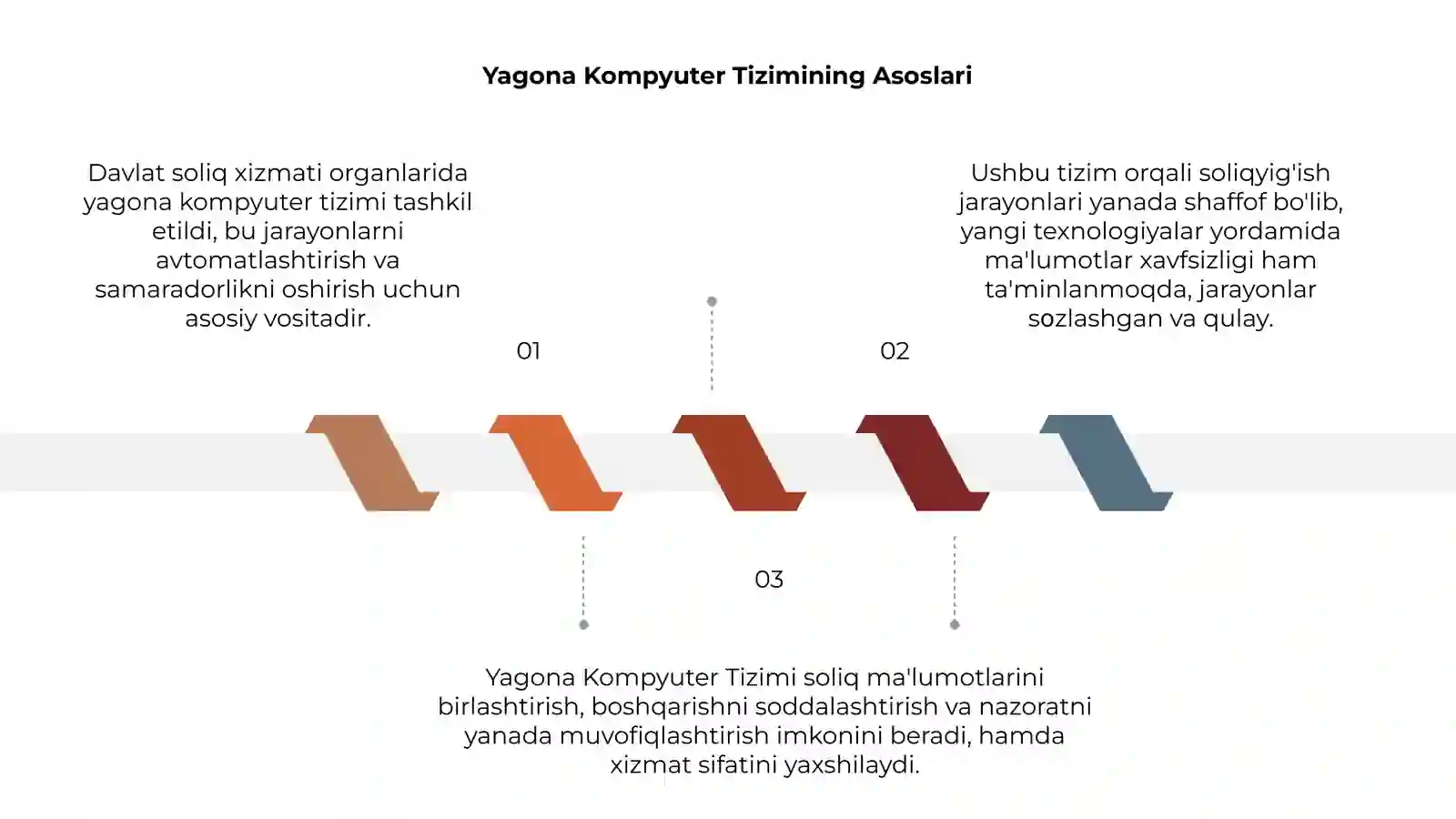 Yagona Kompyuter Tizimining Asoslari

Davlat soliq xizmati organlarida yagona kompyuter tizimi tashkil etildi, bu jarayonlarni avtomatlashtirish va samaradorlikni oshirish uchun asosiy vositadir.

01

Ushbu tizim orqali soliqyig'ish jarayonlari yanada shaffof bo'lib, yangi texnologiyalar yordamida ma'lumotlar xavfsizligi ham ta'minlanmoqda, jarayonlar sozlashgan va qulay.

02

03

Yagona Kompyuter Tizimi soliq ma'lumotlarini birlashtirish, boshqarishni soddalashtirish va nazoratni yanada muvofiqlashtirish imkonini beradi, hamda xizmat sifatini yaxshilaydi.